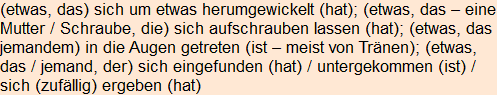 (etwas, das) sich um etwas herumgewickelt (hat); (etwas, das – eine Mutter / Schraube, die) sich aufschrauben lassen (hat); (etwas, das jemandem) in die Augen getreten (ist – meist von Tränen); (etwas, das / jemand, der) sich eingefunden (hat) / untergekommen (ist) / sich (zufällig) ergeben (hat)